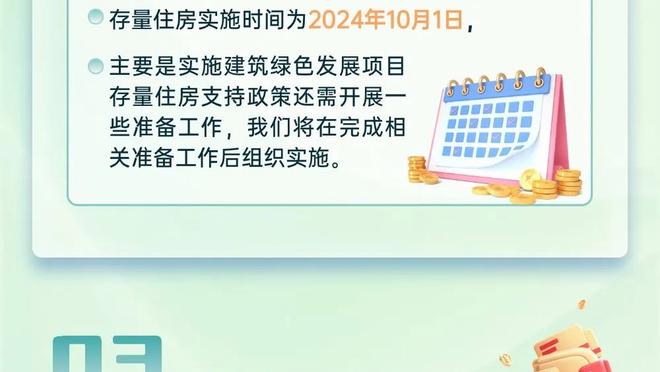 存量住房实施时间为2024年10月1日，

主要是实施建筑绿色发展项目存量住房支持政策还需开展一些准备工作，我们将在完成相关准备工作后组织实施。

03